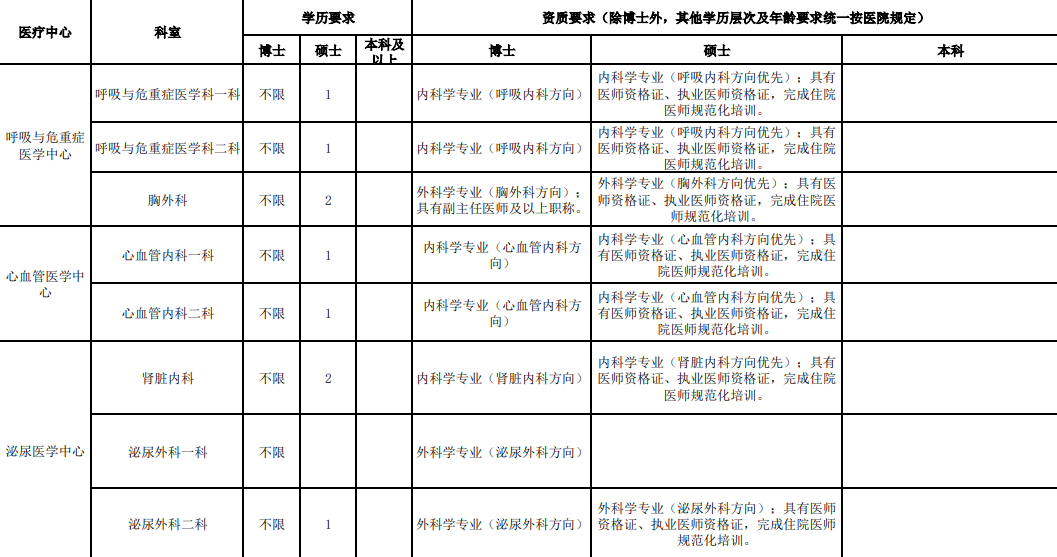 | 医疗中心 | 科室 | 学历要求 | | | 资质要求（除博士外，其他学历层次及年龄要求统一按医院规定） | | |
|---|---|---|---|---|---|---|---|
| | | 博士 | 硕士 | 本科及以上 | 博士 | 硕士 | 本科 |
| 呼吸与危重症医学中心 | 呼吸与危重症医学科一科 | 不限 | 1 | | 内科学专业（呼吸内科方向） | 内科学专业（呼吸内科方向优先）；具有医师资格证、执业医师资格证，完成住院医师规范化培训。 | |
| | 呼吸与危重症医学科二科 | 不限 | 1 | | 内科学专业（呼吸内科方向） | 内科学专业（呼吸内科方向优先）；具有医师资格证、执业医师资格证，完成住院医师规范化培训。 | |
| | 胸外科 | 不限 | 2 | | 外科学专业（胸外科方向）；具有副主任医师及以上职称。 | 外科学专业（胸外科方向优先）；具有医师资格证、执业医师资格证，完成住院医师规范化培训。 | |
| 心血管医学中心 | 心血管内科一科 | 不限 | 1 | | 内科学专业（心血管内科方向） | 内科学专业（心血管内科方向优先）；具有医师资格证、执业医师资格证，完成住院医师规范化培训。 | |
| | 心血管内科二科 | 不限 | 1 | | 内科学专业（心血管内科方向） | 内科学专业（心血管内科方向优先）；具有医师资格证、执业医师资格证，完成住院医师规范化培训。 | |
| 泌尿医学中心 | 肾脏内科 | 不限 | 2 | | 内科学专业（肾脏内科方向） | 内科学专业（肾脏内科方向优先）；具有医师资格证、执业医师资格证，完成住院医师规范化培训。 | |
| | 泌尿外科一科 | 不限 | | | 外科学专业（泌尿外科方向） | | |
| | 泌尿外科二科 | 不限 | 1 | | 外科学专业（泌尿外科方向） | 外科学专业（泌尿外科方向）；具有医师资格证、执业医师资格证，完成住院医师规范化培训。 | |